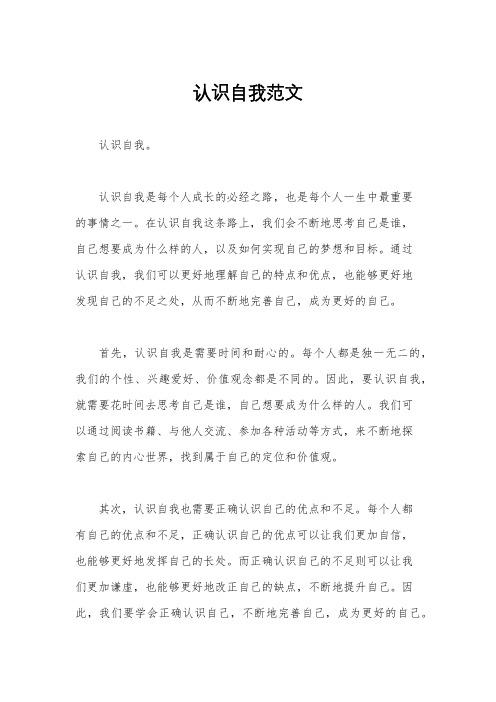 认识自我范文

认识自我。

认识自我是每个人成长的必经之路，也是每个人一生中最重要的事情之一。在认识自我这条路上，我们会不断地思考自己是谁，自己想要成为什么样的人，以及如何实现自己的梦想和目标。通过认识自我，我们可以更好地理解自己的特点和优点，也能够更好地发现自己的不足之处，从而不断地完善自己，成为更好的自己。

首先，认识自我是需要时间和耐心的。每个人都是独一无二的，我们的个性、兴趣爱好、价值观念都是不同的。因此，要认识自我，就需要花时间去思考自己是谁，自己想要成为什么样的人。我们可以通过阅读书籍、与他人交流、参加各种活动等方式，来不断地探索自己的内心世界，找到属于自己的定位和价值观。

其次，认识自我也需要正确认识自己的优点和不足。每个人都有自己的优点和不足，正确认识自己的优点可以让我们更加自信，也能够更好地发挥自己的长处。而正确认识自己的不足则可以让我们更加谦虚，也能够更好地改正自己的缺点，不断地提升自己。因此，我们要学会正确认识自己，不断地完善自己，成为更好的自己。